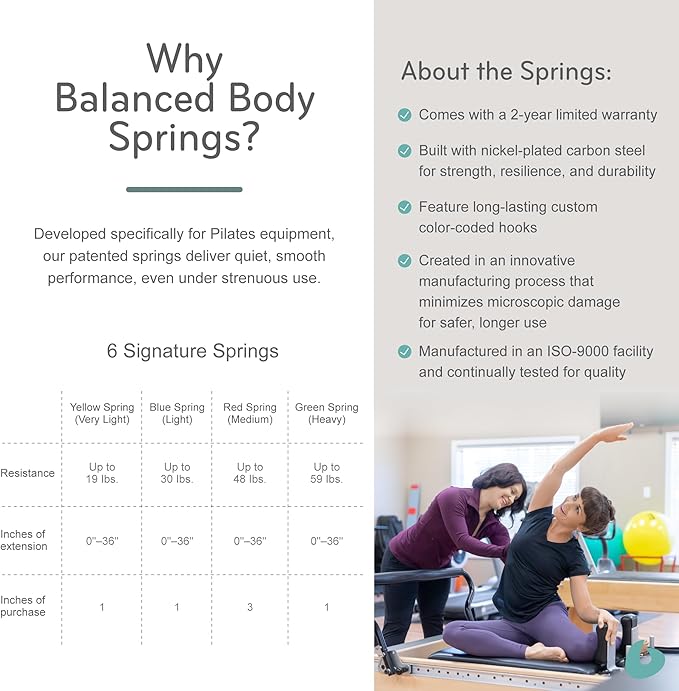 Why Balanced Body Springs?

Developed specifically for Pilates equipment, our patented springs deliver quiet, smooth performance, even under strenuous use.

6 Signature Springs

| | Yellow Spring (Very Light) | Blue Spring (Light) | Red Spring (Medium) | Green Spring (Heavy) |
|---|---|---|---|---|
| Resistance | Up to 19 lbs. | Up to 30 lbs. | Up to 48 lbs. | Up to 59 lbs. |
| Inches of extension | 0"–36" | 0"–36" | 0"–36" | 0"–36" |
| Inches of purchase | 1 | 1 | 3 | 1 |

About the Springs:

Comes with a 2-year limited warranty

Built with nickel-plated carbon steel for strength, resilience, and durability

Feature long-lasting custom color-coded hooks

Created in an innovative manufacturing process that minimizes microscopic damage for safer, longer use

Manufactured in an ISO-9000 facility and continually tested for quality